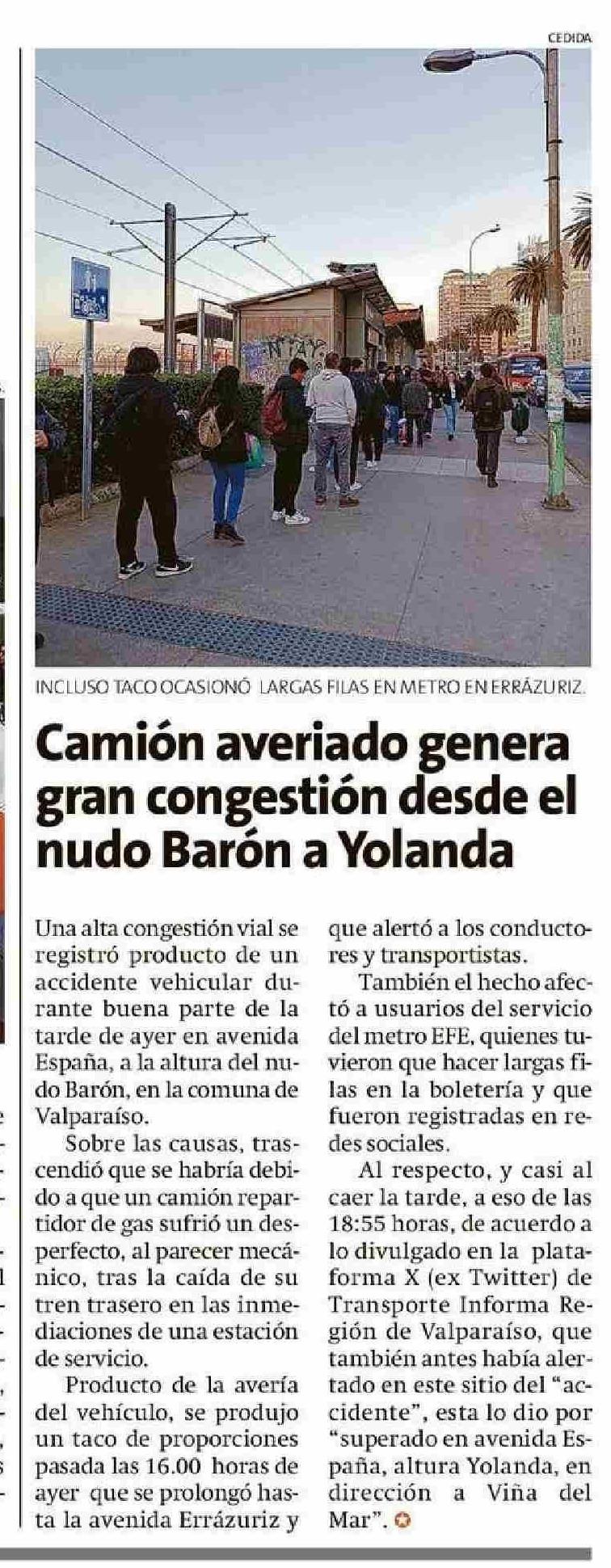 CEDIDA

INCLUSO TACO OCASIONÓ LARGAS FILAS EN METRO EN ERRÁZURIZ.

Camión averiado genera gran congestión desde el nudo Barón a Yolanda

Una alta congestión vial se registró producto de un accidente vehicular durante buena parte de la tarde de ayer en avenida España, a la altura del nudo Barón, en la comuna de Valparaíso.

Sobre las causas, trascendió que se habría debido a que un camión repartidor de gas sufrió un desperfecto, al parecer mecánico, tras la caída de su tren trasero en las inmediaciones de una estación de servicio.

Producto de la avería del vehículo, se produjo un taco de proporciones pasada las 16.00 horas de ayer que se prolongó hasta la avenida Errázuriz y que alertó a los conductores y transportistas.

También el hecho afectó a usuarios del servicio del metro EFE, quienes tuvieron que hacer largas filas en la boletería y que fueron registradas en redes sociales.

Al respecto, y casi al caer la tarde, a eso de las 18:55 horas, de acuerdo a lo divulgado en la plataforma X (ex Twitter) de Transporte Informa Región de Valparaíso, que también antes había alertado en este sitio del "accidente", esta lo dio por "superado en avenida España, altura Yolanda, en dirección a Viña del Mar".